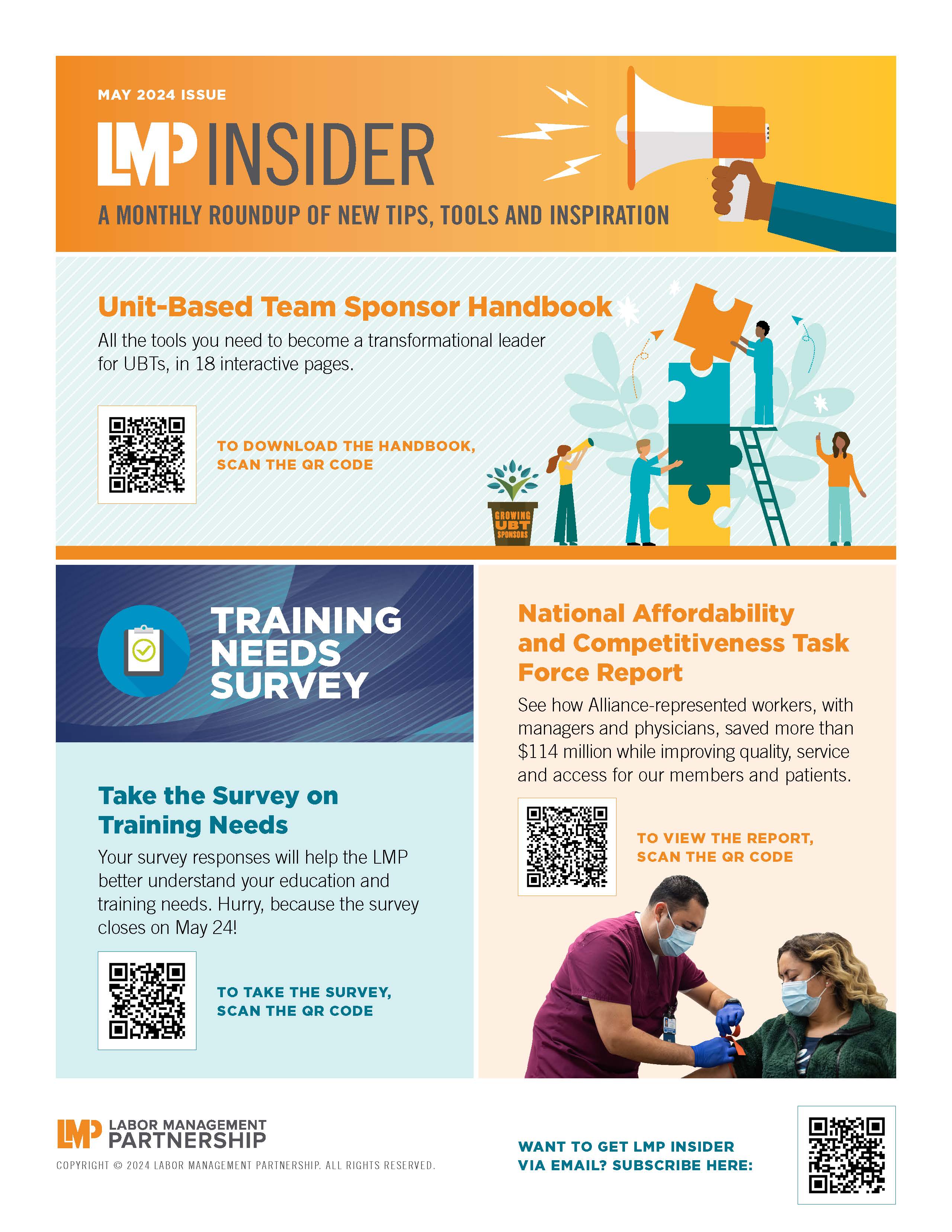 MAY 2024 ISSUE

LMP INSIDER

A MONTHLY ROUNDUP OF NEW TIPS, TOOLS AND INSPIRATION

Unit-Based Team Sponsor Handbook

All the tools you need to become a transformational leader for UBTs, in 18 interactive pages.

TO DOWNLOAD THE HANDBOOK, SCAN THE QR CODE

GROWING UBT SPONSORS

TRAINING NEEDS SURVEY

Take the Survey on Training Needs

Your survey responses will help the LMP better understand your education and training needs. Hurry, because the survey closes on May 24!

TO TAKE THE SURVEY, SCAN THE QR CODE

National Affordability and Competitiveness Task Force Report

See how Alliance-represented workers, with managers and physicians, saved more than $114 million while improving quality, service and access for our members and patients.

TO VIEW THE REPORT, SCAN THE QR CODE

LMP LABOR MANAGEMENT PARTNERSHIP

COPYRIGHT © 2024 LABOR MANAGEMENT PARTNERSHIP. ALL RIGHTS RESERVED.

WANT TO GET LMP INSIDER VIA EMAIL? SUBSCRIBE HERE: